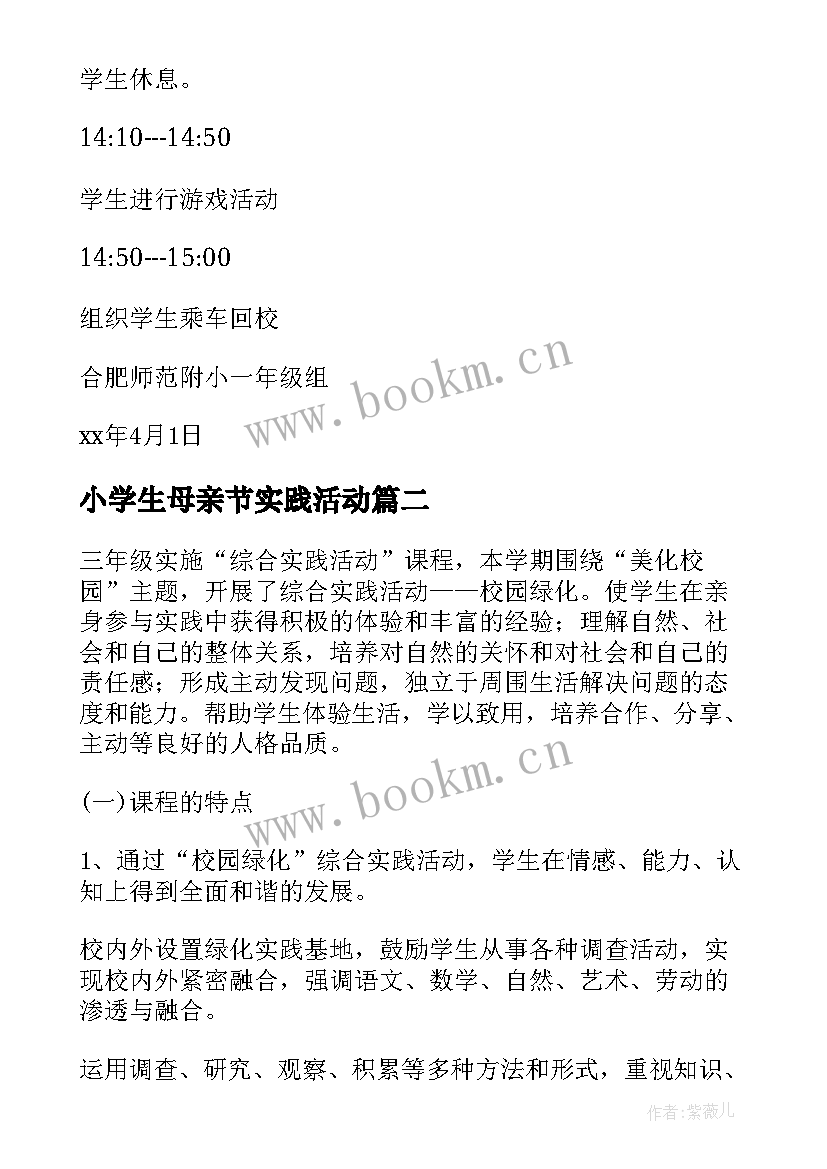 学生休息。

14:10---14:50

学生进行游戏活动

14:50---15:00

组织学生乘车回校

合肥师范附小一年级组

xx年4月1日

www.bookm.cn

小学生母亲节实践活动篇二

三年级实施“综合实践活动”课程，本学期围绕“美化校园”主题，开展了综合实践活动——校园绿化。使学生在亲身参与实践中获得积极的体验和丰富的经验；理解自然、社会和自己的整体关系，培养对自然的关怀和对社会和自己的责任感；形成主动发现问题，独立于周围生活解决问题的态度和能力。帮助学生体验生活，学以致用，培养合作、分享、主动等良好的人格品质。

www.bookm.cn

(一)课程的特点

1、通过“校园绿化”综合实践活动，学生在情感、能力、认知上得到全面和谐的发展。

校内外设置绿化实践基地，鼓励学生从事各种调查活动，实现校内外紧密融合，强调语文、数学、自然、艺术、劳动的渗透与融合。

运用调查、研究、观察、积累等多种方法和形式，重视知识、

作者:紫薇儿